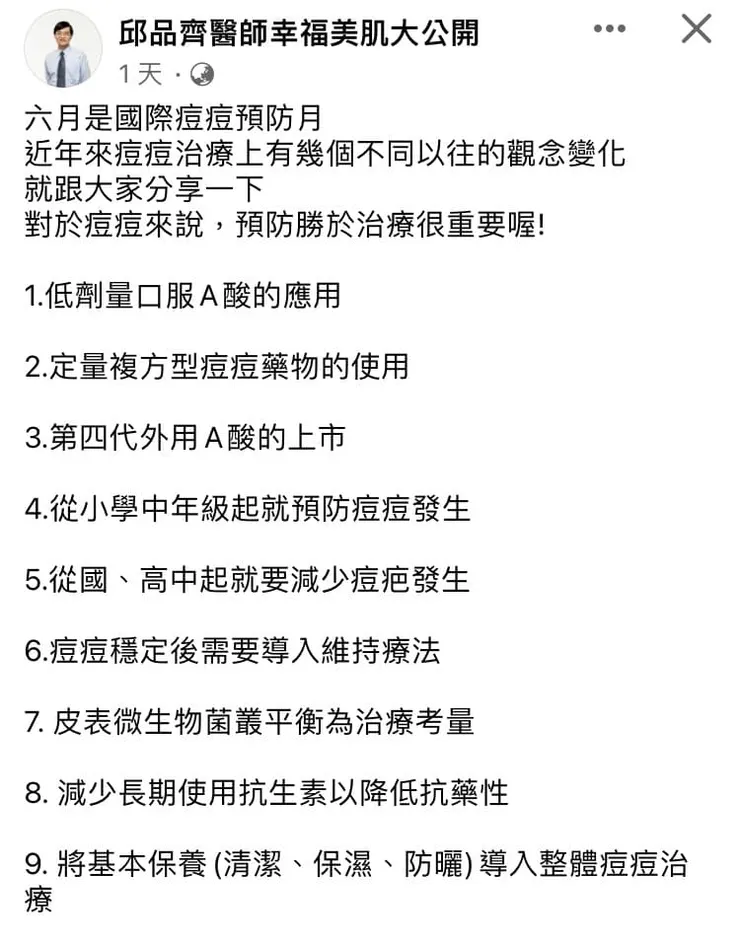 邱品齊醫師幸福美肌大公開
1天 ·

六月是國際痘痘預防月
近年來痘痘治療上有幾個不同以往的觀念變化
就跟大家分享一下
對於痘痘來說，預防勝於治療很重要喔!

1.低劑量口服A酸的應用

2.定量複方型痘痘藥物的使用

3.第四代外用A酸的上市

4.從小學中年級起就預防痘痘發生

5.從國、高中起就要減少痘疤發生

6.痘痘穩定後需要導入維持療法

7. 皮表微生物菌叢平衡為治療考量

8. 減少長期使用抗生素以降低抗藥性

9. 將基本保養 (清潔、保濕、防曬) 導入整體痘痘治療